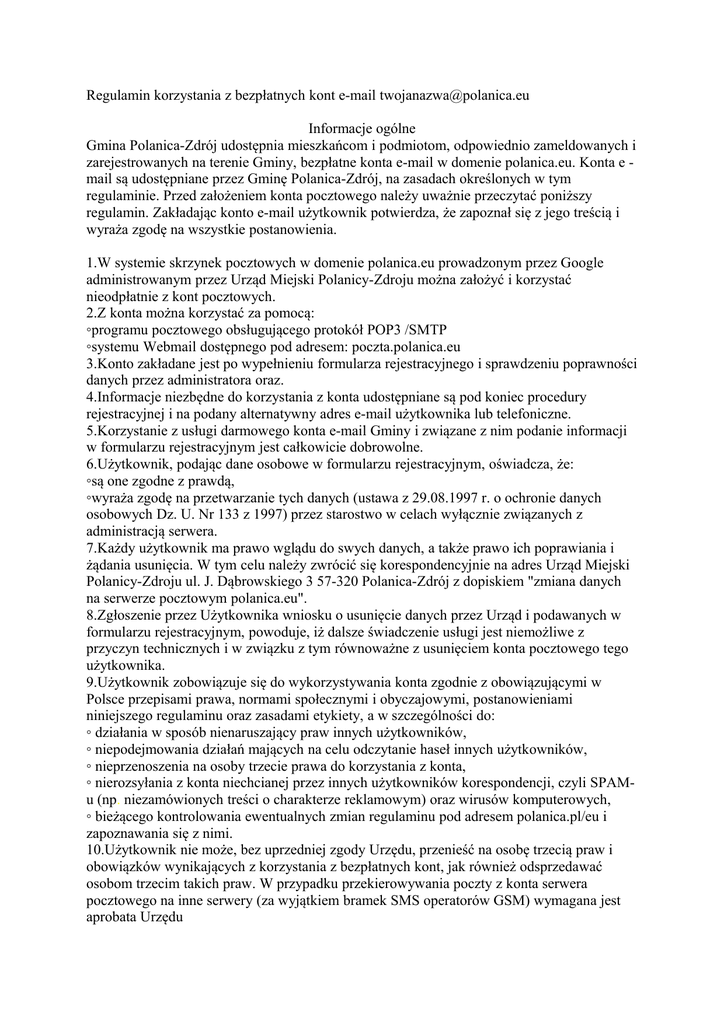 Regulamin korzystania z bezpłatnych kont e-mail twojanazwa@polanica.eu

Informacje ogólne
Gmina Polanica-Zdrój udostępnia mieszkańcom i podmiotom, odpowiednio zameldowanych i zarejestrowanych na terenie Gminy, bezpłatne konta e-mail w domenie polanica.eu. Konta e - mail są udostępniane przez Gminę Polanica-Zdrój, na zasadach określonych w tym regulaminie. Przed założeniem konta pocztowego należy uważnie przeczytać poniższy regulamin. Zakładając konto e-mail użytkownik potwierdza, że zapoznał się z jego treścią i wyraża zgodę na wszystkie postanowienia.

1.W systemie skrzynek pocztowych w domenie polanica.eu prowadzonym przez Google administrowanym przez Urząd Miejski Polanicy-Zdroju można założyć i korzystać nieodpłatnie z kont pocztowych.
2.Z konta można korzystać za pomocą:
◦programu pocztowego obsługującego protokół POP3 /SMTP
◦systemu Webmail dostępnego pod adresem: poczta.polanica.eu
3.Konto zakładane jest po wypełnieniu formularza rejestracyjnego i sprawdzeniu poprawności danych przez administratora oraz.
4.Informacje niezbędne do korzystania z konta udostępniane są pod koniec procedury rejestracyjnej i na podany alternatywny adres e-mail użytkownika lub telefoniczne.
5.Korzystanie z usługi darmowego konta e-mail Gminy i związane z nim podanie informacji w formularzu rejestracyjnym jest całkowicie dobrowolne.
6.Użytkownik, podając dane osobowe w formularzu rejestracyjnym, oświadcza, że:
◦są one zgodne z prawdą,
◦wyraża zgodę na przetwarzanie tych danych (ustawa z 29.08.1997 r. o ochronie danych osobowych Dz. U. Nr 133 z 1997) przez starostwo w celach wyłącznie związanych z administracją serwera.
7.Każdy użytkownik ma prawo wglądu do swych danych, a także prawo ich poprawiania i żądania usunięcia. W tym celu należy zwrócić się korespondencyjnie na adres Urząd Miejski Polanicy-Zdroju ul. J. Dąbrowskiego 3 57-320 Polanica-Zdrój z dopiskiem "zmiana danych na serwerze pocztowym polanica.eu".
8.Zgłoszenie przez Użytkownika wniosku o usunięcie danych przez Urząd i podawanych w formularzu rejestracyjnym, powoduje, iż dalsze świadczenie usługi jest niemożliwe z przyczyn technicznych i w związku z tym równoważne z usunięciem konta pocztowego tego użytkownika.
9.Użytkownik zobowiązuje się do wykorzystywania konta zgodnie z obowiązującymi w Polsce przepisami prawa, normami społecznymi i obyczajowymi, postanowieniami niniejszego regulaminu oraz zasadami etykiety, a w szczególności do:
◦ działania w sposób nienaruszający praw innych użytkowników,
◦ niepodejmowania działań mających na celu odczytanie haseł innych użytkowników,
◦ nieprzenoszenia na osoby trzecie prawa do korzystania z konta,
◦ nierozsyłania z konta niechcianej przez innych użytkowników korespondencji, czyli SPAM-u (np niezamówionych treści o charakterze reklamowym) oraz wirusów komputerowych,
◦ bieżącego kontrolowania ewentualnych zmian regulaminu pod adresem polanica.pl/eu i zapoznawania się z nimi.
10.Użytkownik nie może, bez uprzedniej zgody Urzędu, przenieść na osobę trzecią praw i obowiązków wynikających z korzystania z bezpłatnych kont, jak również odsprzedawać osobom trzecim takich praw. W przypadku przekierowywania poczty z konta serwera pocztowego na inne serwery (za wyjątkiem bramek SMS operatorów GSM) wymagana jest aprobata Urzędu